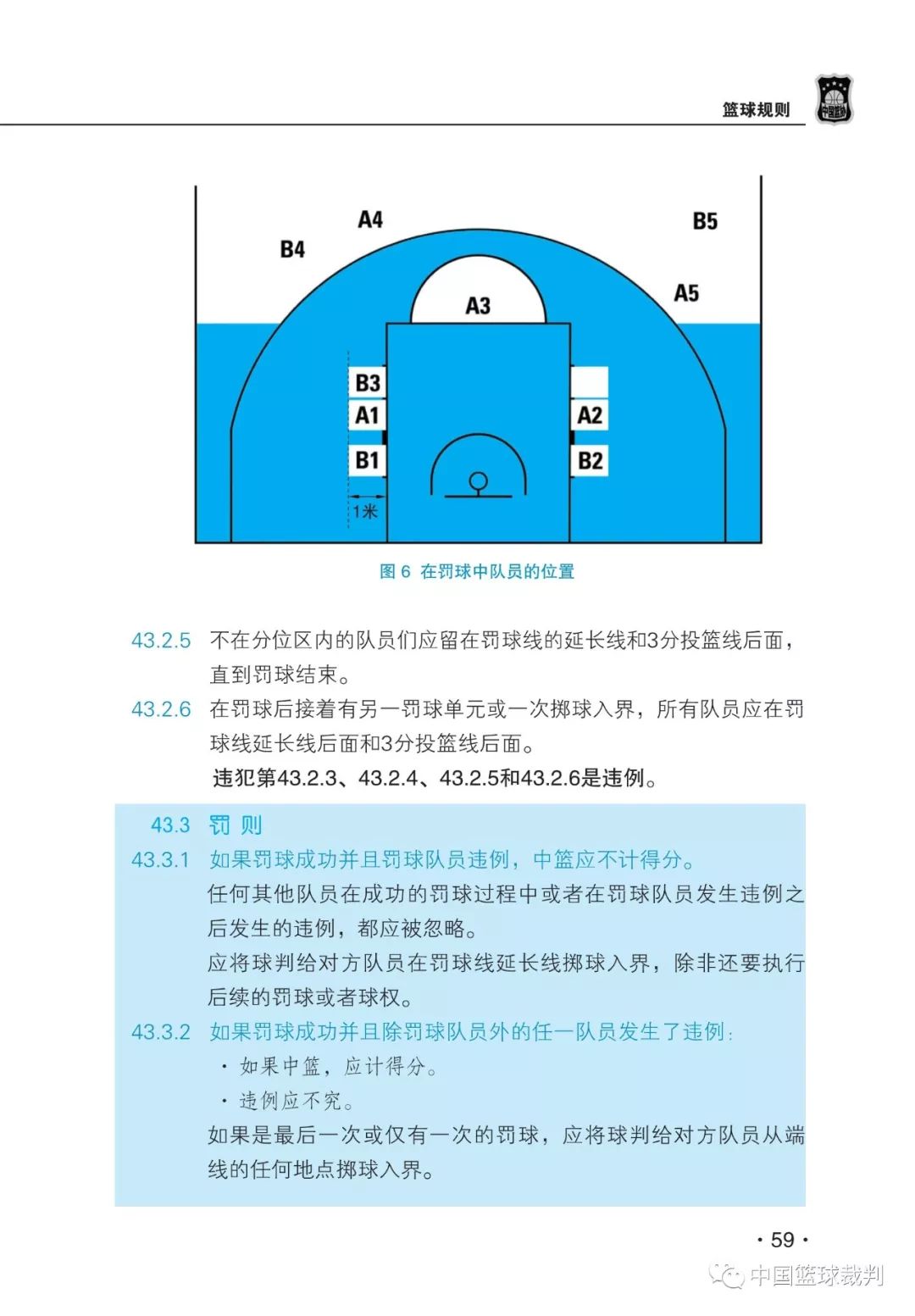 篮球规则

中国篮协

A4
B5
B4
A5
A3
B3
A1
A2
B1
B2
1米

图 6 在罚球中队员的位置

43.2.5 不在分位区内的队员们应留在罚球线的延长线和3分投篮线后面，直到罚球结束。

43.2.6 在罚球后接着有另一罚球单元或一次掷球入界，所有队员应在罚球线延长线后面和3分投篮线后面。

违犯第43.2.3、43.2.4、43.2.5和43.2.6是违例。

43.3 罚 则

43.3.1 如果罚球成功并且罚球队员违例，中篮应不计得分。

任何其他队员在成功的罚球过程中或者在罚球队员发生违例之后发生的违例，都应被忽略。

应将球判给对方队员在罚球线延长线掷球入界，除非还要执行后续的罚球或者球权。

43.3.2 如果罚球成功并且除罚球队员外的任一队员发生了违例：

· 如果中篮，应计得分。

· 违例应不究。

如果是最后一次或仅有一次的罚球，应将球判给对方队员从端线的任何地点掷球入界。

· 59 ·

中国篮球裁判